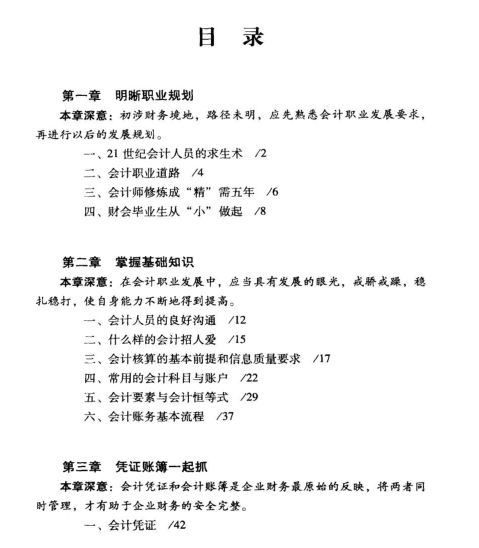 目　录

第一章　明晰职业规划

本章深意：初涉财务境地，路径未明，应先熟悉会计职业发展要求，再进行以后的发展规划。

一、21 世纪会计人员的求生术　/2
二、会计职业道路　/4
三、会计师修炼成“精”需五年　/6
四、财会毕业生从“小”做起　/8

第二章　掌握基础知识

本章深意：在会计职业发展中，应当具有发展的眼光，戒骄戒躁，稳扎稳打，使自身能力不断地得到提高。

一、会计人员的良好沟通　/12
二、什么样的会计招人爱　/15
三、会计核算的基本前提和信息质量要求　/17
四、常用的会计科目与账户　/22
五、会计要素与会计恒等式　/29
六、会计账务基本流程　/37

第三章　凭证账簿一起抓

本章深意：会计凭证和会计账簿是企业财务最原始的反映，将两者同时管理，才有助于企业财务的安全完整。

一、会计凭证　/42